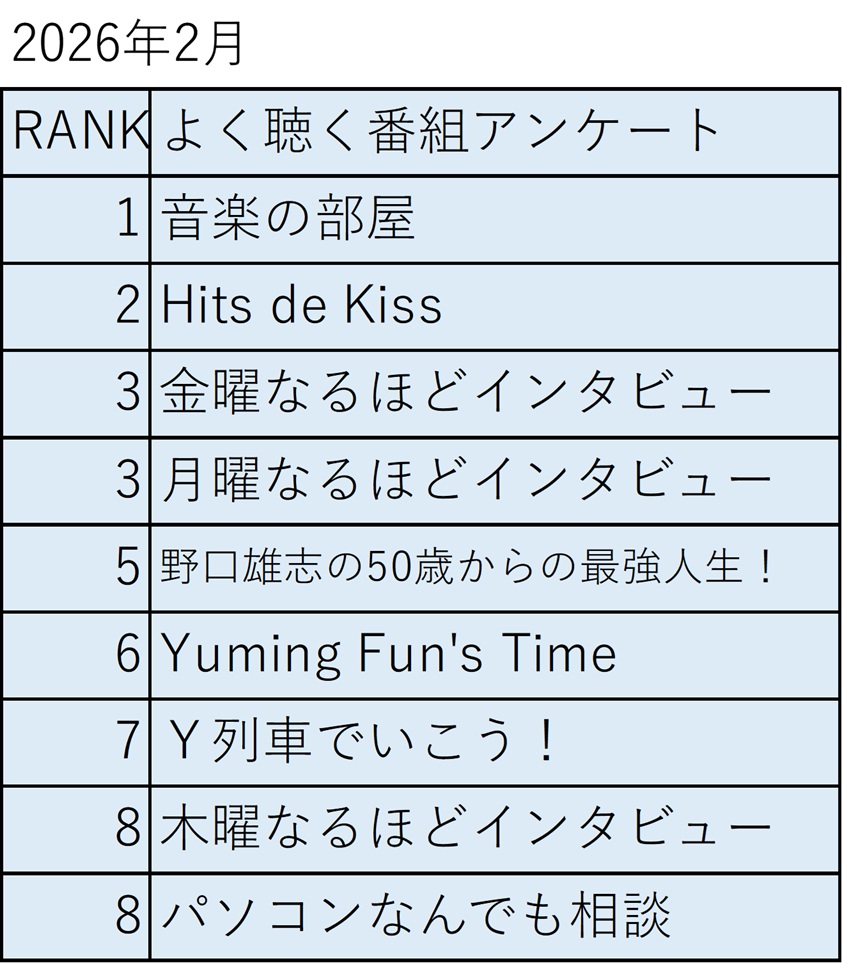 2026年2月

| RANK | よく聴く番組アンケート |
|---|---|
| 1 | 音楽の部屋 |
| 2 | Hits de Kiss |
| 3 | 金曜なるほどインタビュー |
| 3 | 月曜なるほどインタビュー |
| 5 | 野口雄志の50歳からの最強人生！ |
| 6 | Yuming Fun's Time |
| 7 | Ｙ列車でいこう！ |
| 8 | 木曜なるほどインタビュー |
| 8 | パソコンなんでも相談 |